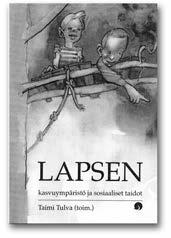 LAPSEN

kasvuympäristö ja sosiaaliset taidot

Taimi Tulva (toim.)